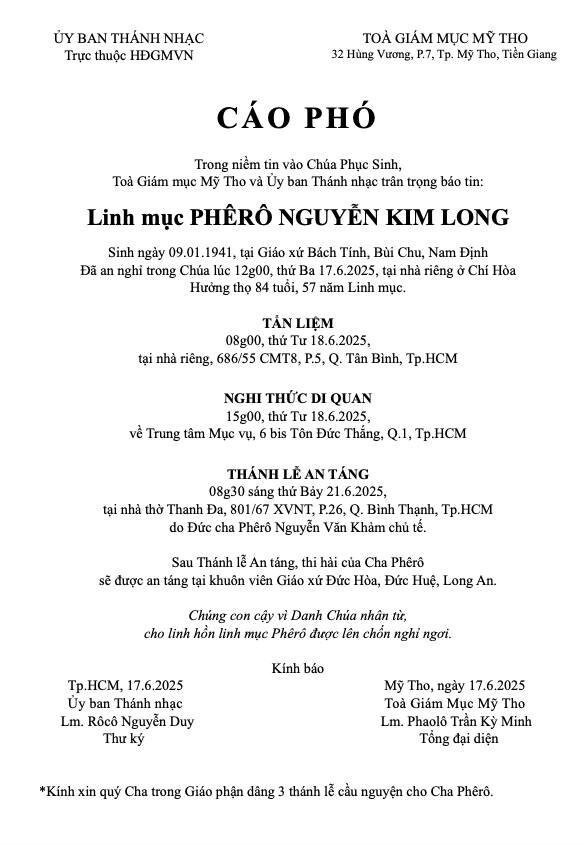 ỦY BAN THÁNH NHẠC
Trực thuộc HĐGMVN

TOÀ GIÁM MỤC MỸ THO
32 Hùng Vương, P.7, Tp. Mỹ Tho, Tiền Giang

CÁO PHÓ

Trong niềm tin vào Chúa Phục Sinh,
Toà Giám mục Mỹ Tho và Ủy ban Thánh nhạc trân trọng báo tin:

Linh mục PHÊRÔ NGUYỄN KIM LONG

Sinh ngày 09.01.1941, tại Giáo xứ Bách Tính, Bùi Chu, Nam Định
Đã an nghỉ trong Chúa lúc 12g00, thứ Ba 17.6.2025, tại nhà riêng ở Chí Hòa
Hưởng thọ 84 tuổi, 57 năm Linh mục.

TẨN LIỆM
08g00, thứ Tư 18.6.2025,
tại nhà riêng, 686/55 CMT8, P.5, Q. Tân Bình, Tp.HCM

NGHI THỨC DI QUAN
15g00, thứ Tư 18.6.2025,
về Trung tâm Mục vụ, 6 bis Tôn Đức Thắng, Q.1, Tp.HCM

THÁNH LỄ AN TÁNG
08g30 sáng thứ Bảy 21.6.2025,
tại nhà thờ Thanh Đa, 801/67 XVNT, P.26, Q. Bình Thạnh, Tp.HCM
do Đức cha Phêrô Nguyễn Văn Khảm chủ tế.

Sau Thánh lễ An táng, thi hài của Cha Phêrô
sẽ được an táng tại khuôn viên Giáo xứ Đức Hòa, Đức Huệ, Long An.

Chúng con cậy vì Danh Chúa nhân từ,
cho linh hồn linh mục Phêrô được lên chốn nghỉ ngơi.

Kính báo

Tp.HCM, 17.6.2025
Ủy ban Thánh nhạc
Lm. Rôcô Nguyễn Duy
Thư ký

Mỹ Tho, ngày 17.6.2025
Toà Giám Mục Mỹ Tho
Lm. Phaolô Trần Kỳ Minh
Tổng đại diện

*Kính xin quý Cha trong Giáo phận dâng 3 thánh lễ cầu nguyện cho Cha Phêrô.